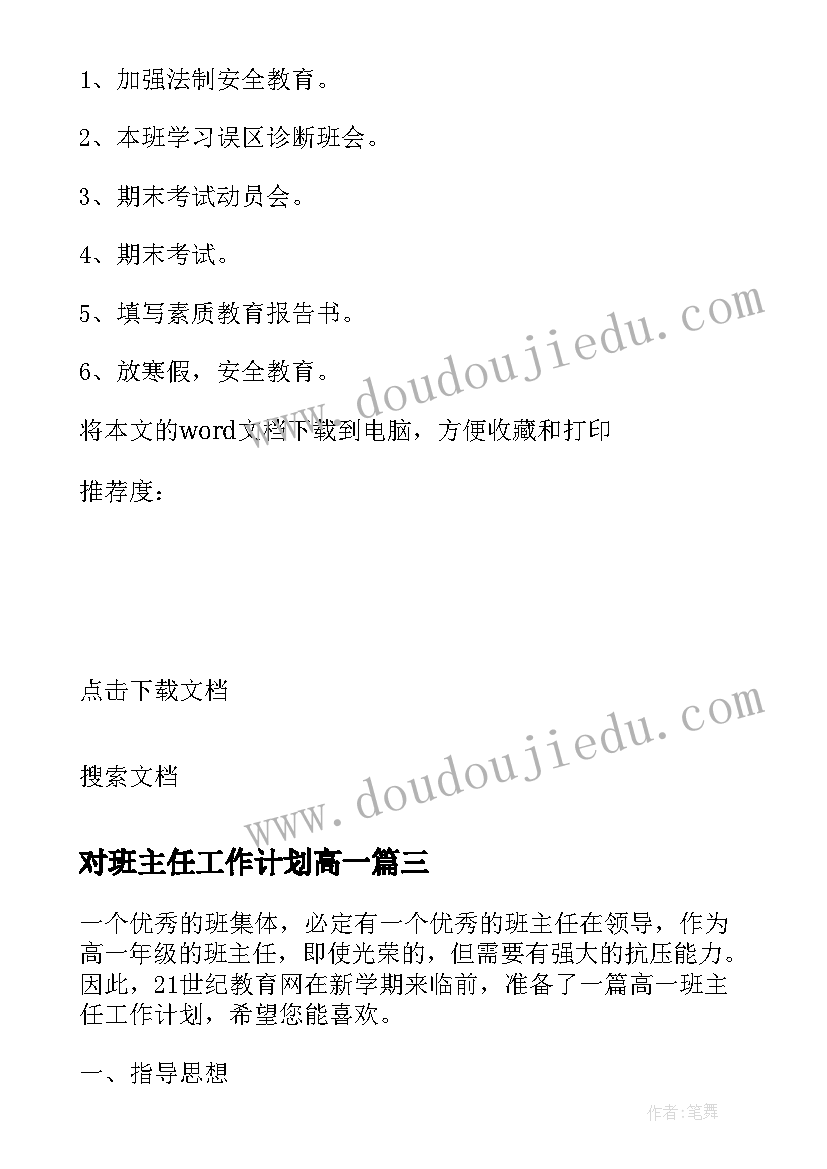 1、加强法制安全教育。

2、本班学习误区诊断班会。

3、期末考试动员会。

4、期末考试。

5、填写素质教育报告书。

6、放寒假，安全教育。

将本文的word文档下载到电脑，方便收藏和打印

推荐度：

点击下载文档

搜索文档

www.doudoujiedu.com

www.doudoujiedu.com

对班主任工作计划高一篇三

一个优秀的班集体，必定有一个优秀的班主任在领导，作为高一年级的班主任，即使光荣的，但需要有强大的抗压能力。因此，21世纪教育网在新学期来临前，准备了一篇高一班主任工作计划，希望您能喜欢。

一、指导思想

作者:笔舞